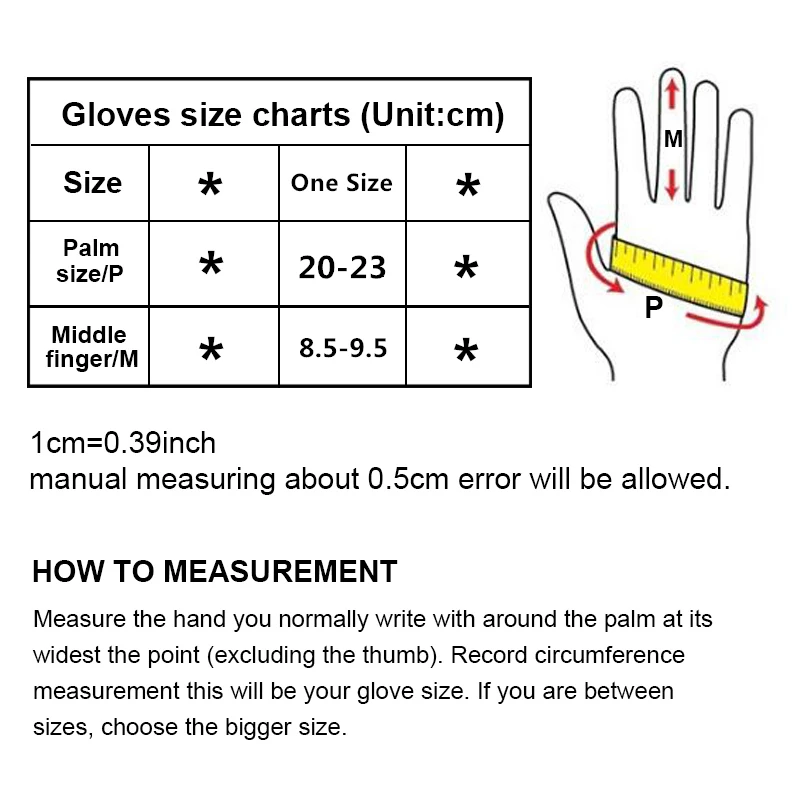 | Gloves size charts (Unit:cm) | | | |
|---|---|---|---|
| Size | * | One Size | * |
| Palm size/P | * | 20-23 | * |
| Middle finger/M | * | 8.5-9.5 | * |

M

P

1cm=0.39inch
manual measuring about 0.5cm error will be allowed.

HOW TO MEASUREMENT

Measure the hand you normally write with around the palm at its widest the point (excluding the thumb). Record circumference measurement this will be your glove size. If you are between sizes, choose the bigger size.